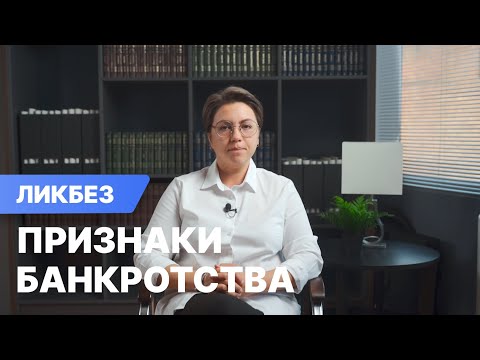 ЛИКБЕЗ

ПРИЗНАКИ БАНКРОТСТВА